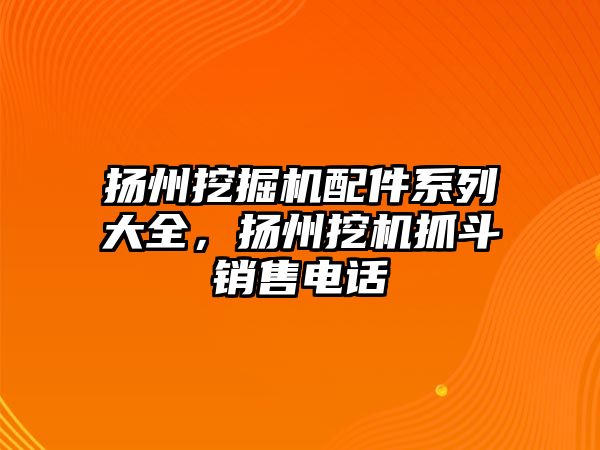 扬州挖掘机配件系列大全，扬州挖机抓斗销售电话